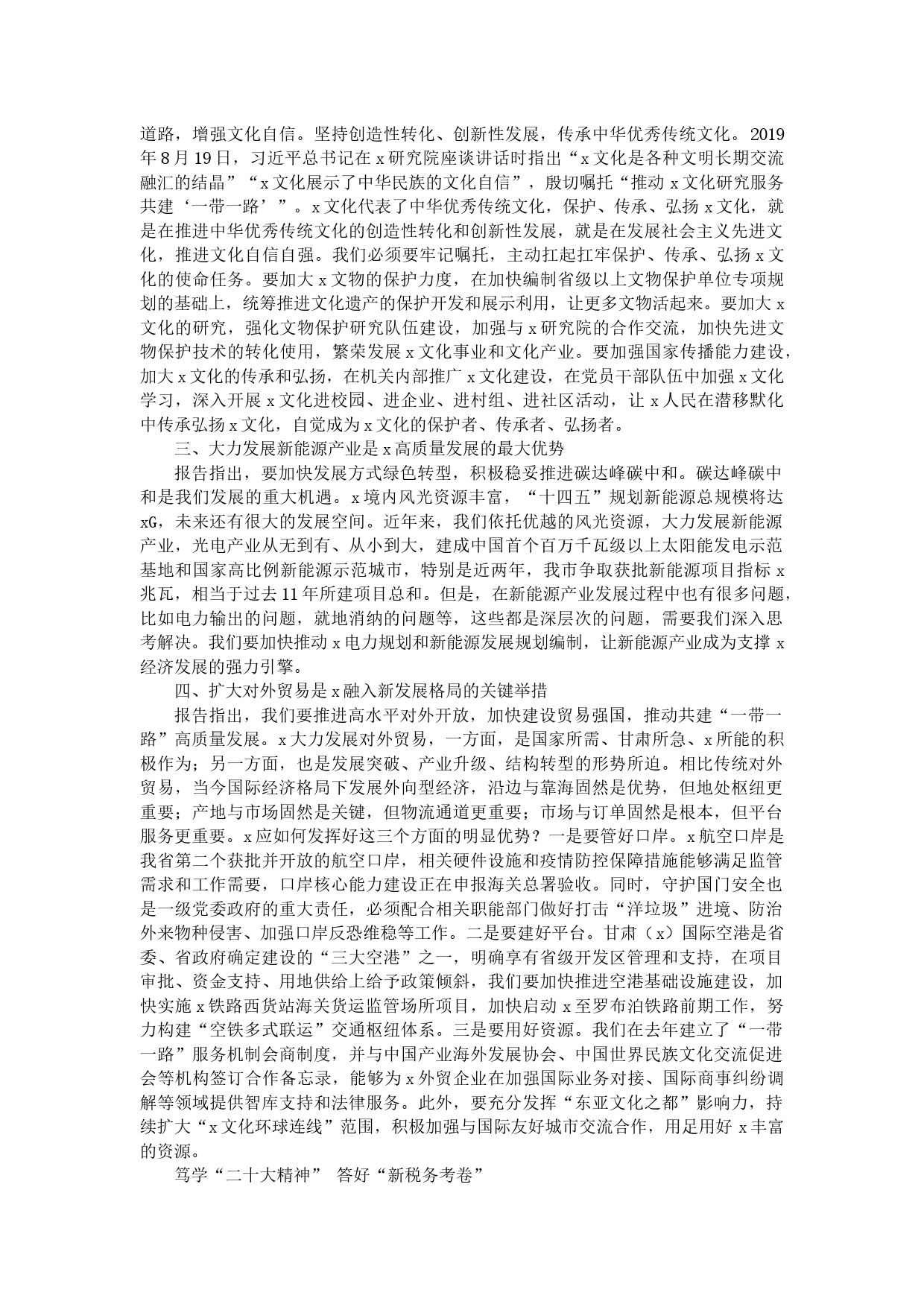 道路，增强文化自信。坚持创造性转化、创新性发展，传承中华优秀传统文化。2019年8月19日，习近平总书记在x研究院座谈讲话时指出“x文化是各种文明长期交流融汇的结晶”“x文化展示了中华民族的文化自信”，殷切嘱托“推动x文化研究服务共建‘一带一路’”。x文化代表了中华优秀传统文化，保护、传承、弘扬x文化，就是在推进中华优秀传统文化的创造性转化和创新性发展，就是在发展社会主义先进文化，推进文化自信自强。我们必须要牢记嘱托，主动扛起扛牢保护、传承、弘扬x文化的使命任务。要加大x文物的保护力度，在加快编制省级以上文物保护单位专项规划的基础上，统筹推进文化遗产的保护开发和展示利用，让更多文物活起来。要加大x文化的研究，强化文物保护研究队伍建设，加强与x研究院的合作交流，加快先进文物保护技术的转化使用，繁荣发展x文化事业和文化产业。要加强国家传播能力建设，加大x文化的传承和弘扬，在机关内部推广x文化建设，在党员干部队伍中加强x文化学习，深入开展x文化进校园、进企业、进村组、进社区活动，让x人民在潜移默化中传承弘扬x文化，自觉成为x文化的保护者、传承者、弘扬者。

三、大力发展新能源产业是x高质量发展的最大优势

报告指出，要加快发展方式绿色转型，积极稳妥推进碳达峰碳中和。碳达峰碳中和是我们发展的重大机遇。x境内风光资源丰富，“十四五”规划新能源总规模将达xG，未来还有很大的发展空间。近年来，我们依托优越的风光资源，大力发展新能源产业，光电产业从无到有、从小到大，建成中国首个百万千瓦级以上太阳能发电示范基地和国家高比例新能源示范城市，特别是近两年，我市争取获批新能源项目指标x兆瓦，相当于过去11年所建项目总和。但是，在新能源产业发展过程中也有很多问题，比如电力输出的问题，就地消纳的问题等，这些都是深层次的问题，需要我们深入思考解决。我们要加快推动x电力规划和新能源发展规划编制，让新能源产业成为支撑x经济发展的强力引擎。

四、扩大对外贸易是x融入新发展格局的关键举措

报告指出，我们要推进高水平对外开放，加快建设贸易强国，推动共建“一带一路”高质量发展。x大力发展对外贸易，一方面，是国家所需、甘肃所急、x所能的积极作为；另一方面，也是发展突破、产业升级、结构转型的形势所迫。相比传统对外贸易，当今国际经济格局下发展外向型经济，沿边与靠海固然是优势，但地处枢纽更重要；产地与市场固然是关键，但物流通道更重要；市场与订单固然是根本，但平台服务更重要。x应如何发挥好这三个方面的明显优势？一是要管好口岸。x航空口岸是我省第二个获批并开放的航空口岸，相关硬件设施和疫情防控保障措施能够满足监管需求和工作需要，口岸核心能力建设正在申报海关总署验收。同时，守护国门安全也是一级党委政府的重大责任，必须配合相关职能部门做好打击“洋垃圾”进境、防治外来物种侵害、加强口岸反恐维稳等工作。二是要建好平台。甘肃（x）国际空港是省委、省政府确定建设的“三大空港”之一，明确享有省级开发区管理和支持，在项目审批、资金支持、用地供给上给予政策倾斜，我们要加快推进空港基础设施建设，加快实施x铁路西货站海关货运监管场所项目，加快启动x至罗布泊铁路前期工作，努力构建“空铁多式联运”交通枢纽体系。三是要用好资源。我们在去年建立了“一带一路”服务机制会商制度，并与中国产业海外发展协会、中国世界民族文化交流促进会等机构签订合作备忘录，能够为x外贸企业在加强国际业务对接、国际商事纠纷调解等领域提供智库支持和法律服务。此外，要充分发挥“东亚文化之都”影响力，持续扩大“x文化环球连线”范围，积极加强与国际友好城市交流合作，用足用好x丰富的资源。

笃学“二十大精神” 答好“新税务考卷”